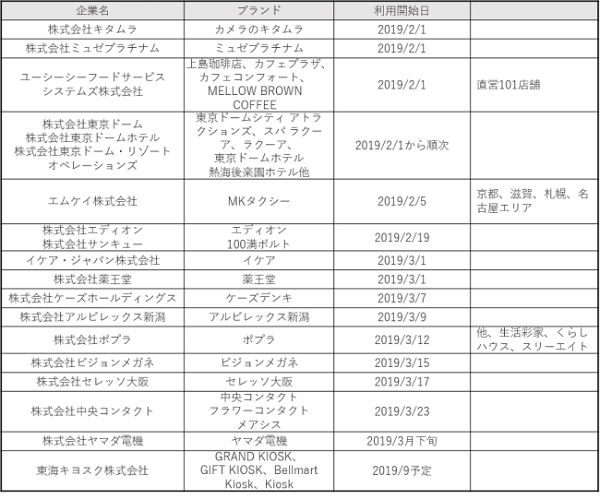 | 企業名 | ブランド | 利用開始日 | |
|---|---|---|---|
| 株式会社キタムラ | カメラのキタムラ | 2019/2/1 | |
| 株式会社ミュゼプラチナム | ミュゼプラチナム | 2019/2/1 | |
| ユーシーシーフードサービスシステムズ株式会社 | 上島珈琲店、カフェプラザ、カフェコンフォート、MELLOW BROWN COFFEE | 2019/2/1 | 直営101店舗 |
| 株式会社東京ドーム 株式会社東京ドームホテル 株式会社東京ドーム・リゾートオペレーションズ | 東京ドームシティ アトラクションズ、スパ ラクーア、ラクーア、東京ドームホテル 熱海後楽園ホテル他 | 2019/2/1から順次 | |
| エムケイ株式会社 | MKタクシー | 2019/2/5 | 京都、滋賀、札幌、名古屋エリア |
| 株式会社エディオン 株式会社サンキュー | エディオン 100満ボルト | 2019/2/19 | |
| イケア・ジャパン株式会社 | イケア | 2019/3/1 | |
| 株式会社薬王堂 | 薬王堂 | 2019/3/1 | |
| 株式会社ケーズホールディングス | ケーズデンキ | 2019/3/7 | |
| 株式会社アルビレックス新潟 | アルビレックス新潟 | 2019/3/9 | |
| 株式会社ポプラ | ポプラ | 2019/3/12 | 他、生活彩家、くらしハウス、スリーエイト |
| 株式会社ビジョンメガネ | ビジョンメガネ | 2019/3/15 | |
| 株式会社セレッソ大阪 | セレッソ大阪 | 2019/3/17 | |
| 株式会社中央コンタクト | 中央コンタクト フラワーコンタクト メアシス | 2019/3/23 | |
| 株式会社ヤマダ電機 | ヤマダ電機 | 2019/3月下旬 | |
| 東海キヨスク株式会社 | GRAND KIOSK、GIFT KIOSK、Bellmart Kiosk、Kiosk | 2019/9予定 | |